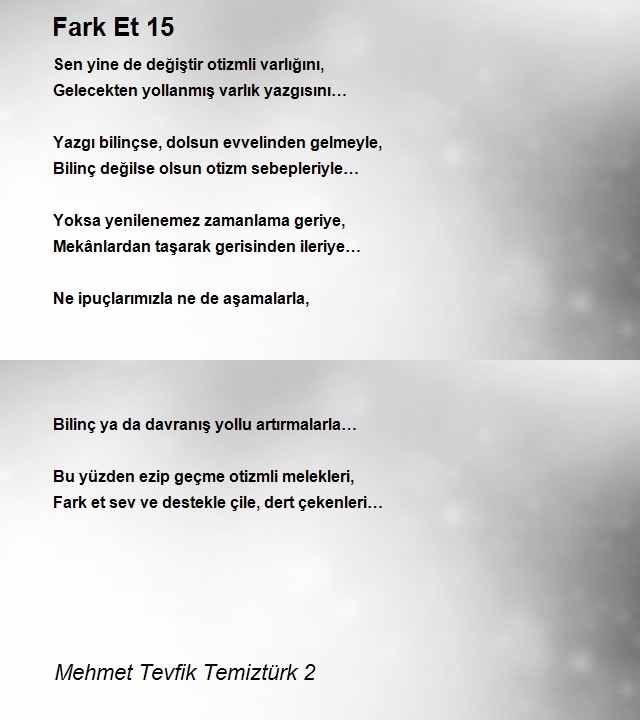 Fark Et 15

Sen yine de değiştir otizmli varlığını,
Gelecekten yollanmış varlık yazgısını…

Yazgı bilinçse, dolsun evvelinden gelmeyle,
Bilinç değilse olsun otizm sebepleriyle…

Yoksa yenilenemez zamanlama geriye,
Mekânlardan taşarak gerisinden ileriye…

Ne ipuçlarımızla ne de aşamalarla,

Bilinç ya da davranış yollu artırmalarla…

Bu yüzden ezip geçme otizmli melekleri,
Fark et sev ve destekle çile, dert çekenleri…

Mehmet Tevfik Temiztürk 2